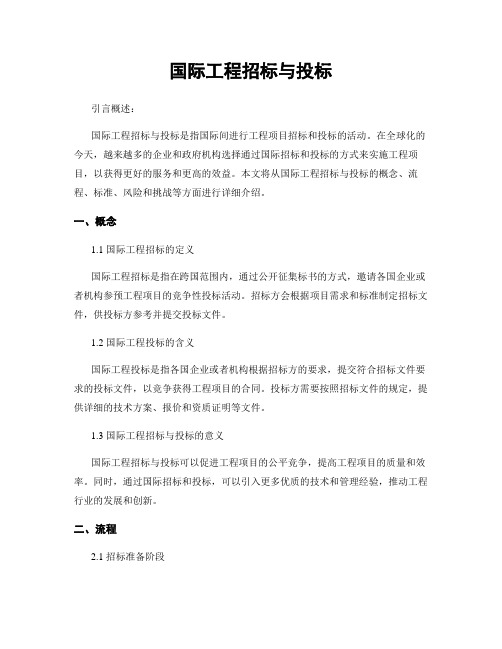 国际工程招标与投标

引言概述：

国际工程招标与投标是指国际间进行工程项目招标和投标的活动。在全球化的今天，越来越多的企业和政府机构选择通过国际招标和投标的方式来实施工程项目，以获得更好的服务和更高的效益。本文将从国际工程招标与投标的概念、流程、标准、风险和挑战等方面进行详细介绍。

一、概念

1.1 国际工程招标的定义

国际工程招标是指在跨国范围内，通过公开征集标书的方式，邀请各国企业或者机构参预工程项目的竞争性投标活动。招标方会根据项目需求和标准制定招标文件，供投标方参考并提交投标文件。

1.2 国际工程投标的含义

国际工程投标是指各国企业或者机构根据招标方的要求，提交符合招标文件要求的投标文件，以竞争获得工程项目的合同。投标方需要按照招标文件的规定，提供详细的技术方案、报价和资质证明等文件。

1.3 国际工程招标与投标的意义

国际工程招标与投标可以促进工程项目的公平竞争，提高工程项目的质量和效率。同时，通过国际招标和投标，可以引入更多优质的技术和管理经验，推动工程行业的发展和创新。

二、流程

2.1 招标准备阶段